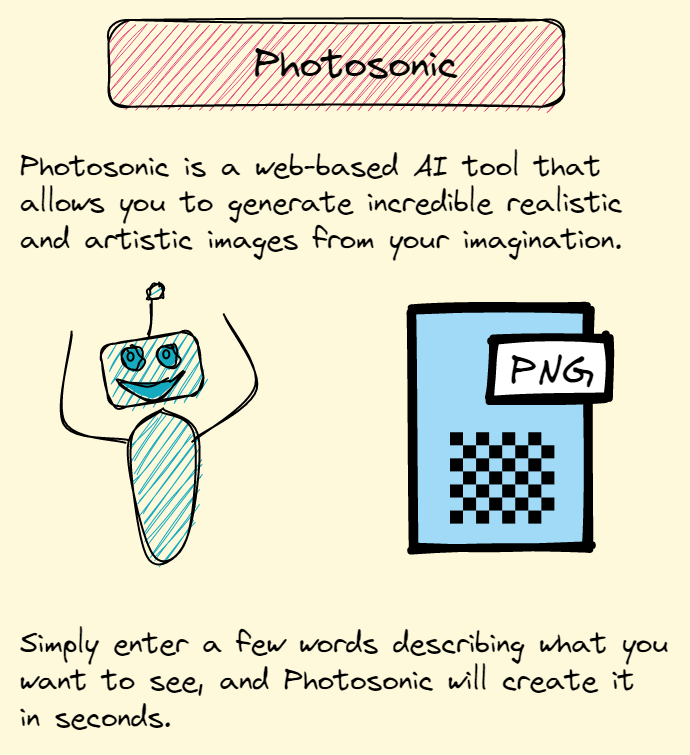 Photosonic

Photosonic is a web-based AI tool that allows you to generate incredible realistic and artistic images from your imagination.

PNG

Simply enter a few words describing what you want to see, and Photosonic will create it in seconds.